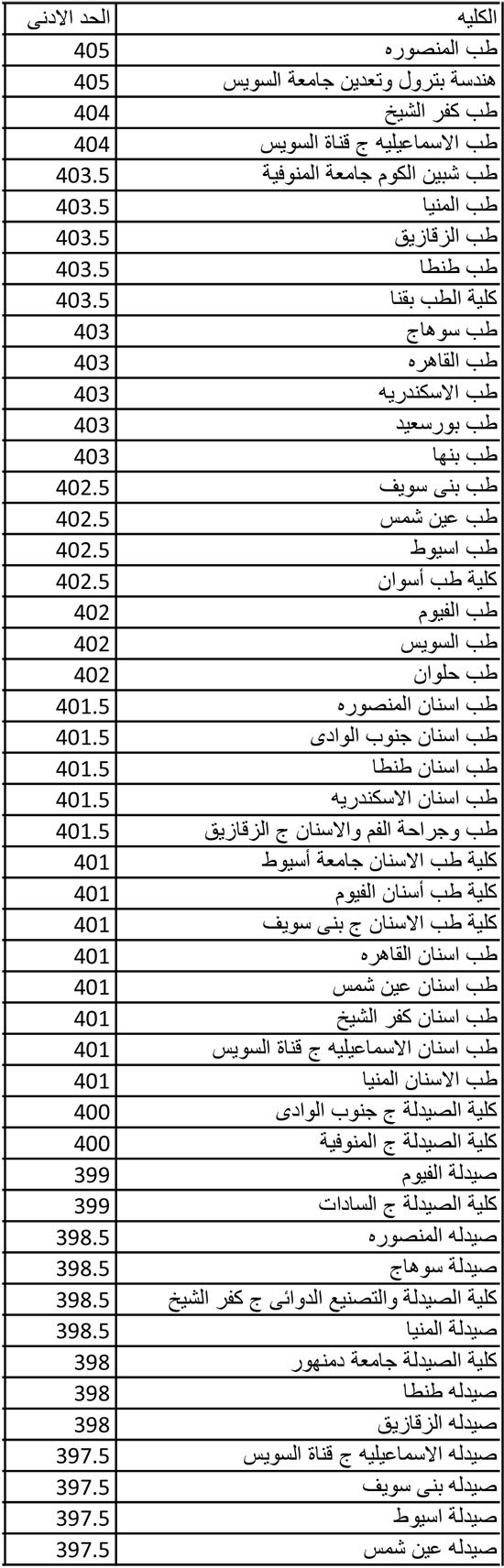 | الكليه | الحد الادنى |
|---|---|
| طب المنصوره | 405 |
| هندسة بترول وتعدين جامعة السويس | 405 |
| طب كفر الشيخ | 404 |
| طب الاسماعيليه ج قناة السويس | 404 |
| طب شبين الكوم جامعة المنوفية | 403.5 |
| طب المنيا | 403.5 |
| طب الزقازيق | 403.5 |
| طب طنطا | 403.5 |
| كلية الطب بقنا | 403.5 |
| طب سوهاج | 403 |
| طب القاهره | 403 |
| طب الاسكندريه | 403 |
| طب بورسعيد | 403 |
| طب بنها | 403 |
| طب بنى سويف | 402.5 |
| طب عين شمس | 402.5 |
| طب اسيوط | 402.5 |
| كلية طب أسوان | 402.5 |
| طب الفيوم | 402 |
| طب السويس | 402 |
| طب حلوان | 402 |
| طب اسنان المنصوره | 401.5 |
| طب اسنان جنوب الوادى | 401.5 |
| طب اسنان طنطا | 401.5 |
| طب اسنان الاسكندريه | 401.5 |
| طب وجراحة الفم والاسنان ج الزقازيق | 401.5 |
| كلية طب الاسنان جامعة أسيوط | 401 |
| كلية طب أسنان الفيوم | 401 |
| كلية طب الاسنان ج بنى سويف | 401 |
| طب اسنان القاهره | 401 |
| طب اسنان عين شمس | 401 |
| طب اسنان كفر الشيخ | 401 |
| طب اسنان الاسماعيليه ج قناة السويس | 401 |
| طب الاسنان المنيا | 401 |
| كلية الصيدلة ج جنوب الوادى | 400 |
| كلية الصيدلة ج المنوفية | 400 |
| صيدلة الفيوم | 399 |
| كلية الصيدلة ج السادات | 399 |
| صيدله المنصوره | 398.5 |
| صيدلة سوهاج | 398.5 |
| كلية الصيدلة والتصنيع الدوائى ج كفر الشيخ | 398.5 |
| صيدلة المنيا | 398.5 |
| كلية الصيدلة جامعة دمنهور | 398 |
| صيدله طنطا | 398 |
| صيدله الزقازيق | 398 |
| صيدله الاسماعيليه ج قناة السويس | 397.5 |
| صيدله بنى سويف | 397.5 |
| صيدلة اسيوط | 397.5 |
| صيدله عين شمس | 397.5 |